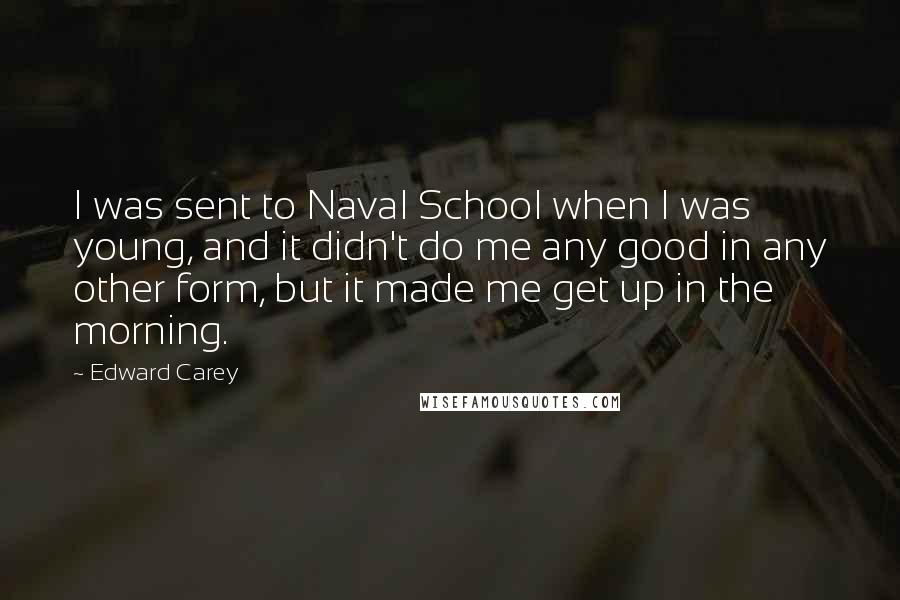 I was sent to Naval School when I was young, and it didn't do me any good in any other form, but it made me get up in the morning.

~ Edward Carey

WISEFAMOUSQUOTES.COM